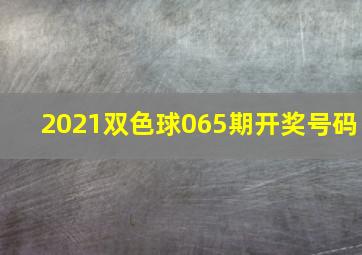 2021双色球065期开奖号码